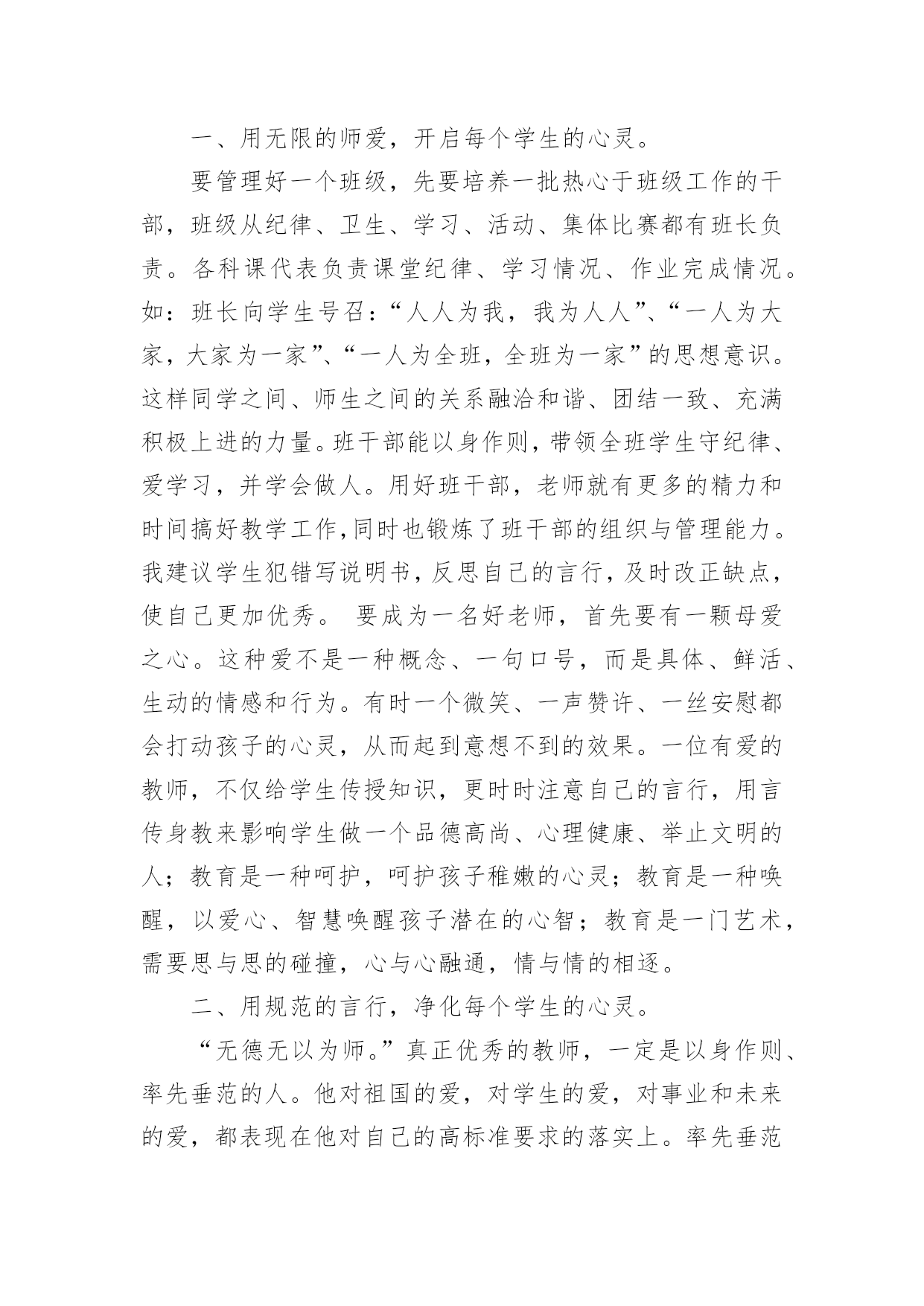 一、用无限的师爱，开启每个学生的心灵。

要管理好一个班级，先要培养一批热心于班级工作的干部，班级从纪律、卫生、学习、活动、集体比赛都有班长负责。各科课代表负责课堂纪律、学习情况、作业完成情况。如：班长向学生号召：“人人为我，我为人人”、“一人为大家，大家为一家”、“一人为全班，全班为一家”的思想意识。这样同学之间、师生之间的关系融洽和谐、团结一致、充满积极上进的力量。班干部能以身作则，带领全班学生守纪律、爱学习，并学会做人。用好班干部，老师就有更多的精力和时间搞好教学工作，同时也锻炼了班干部的组织与管理能力。我建议学生犯错写说明书，反思自己的言行，及时改正缺点，使自己更加优秀。 要成为一名好老师，首先要有一颗母爱之心。这种爱不是一种概念、一句口号，而是具体、鲜活、生动的情感和行为。有时一个微笑、一声赞许、一丝安慰都会打动孩子的心灵，从而起到意想不到的效果。一位有爱的教师，不仅给学生传授知识，更时时注意自己的言行，用言传身教来影响学生做一个品德高尚、心理健康、举止文明的人；教育是一种呵护，呵护孩子稚嫩的心灵；教育是一种唤醒，以爱心、智慧唤醒孩子潜在的心智；教育是一门艺术，需要思与思的碰撞，心与心融通，情与情的相逐。

二、用规范的言行，净化每个学生的心灵。

“无德无以为师。”真正优秀的教师，一定是以身作则、率先垂范的人。他对祖国的爱，对学生的爱，对事业和未来的爱，都表现在他对自己的高标准要求的落实上。率先垂范